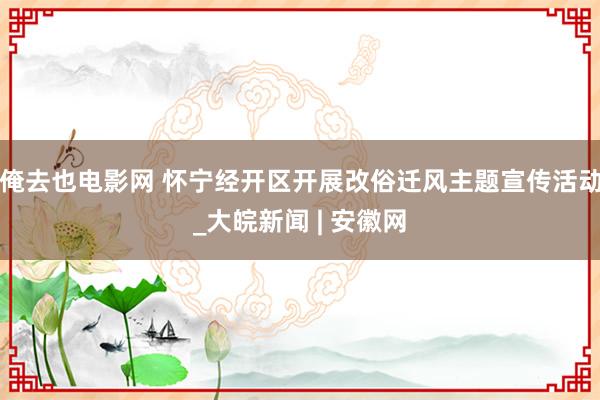 俺去也电影网 怀宁经开区开展改俗迁风主题宣传活动_大皖新闻 | 安徽网